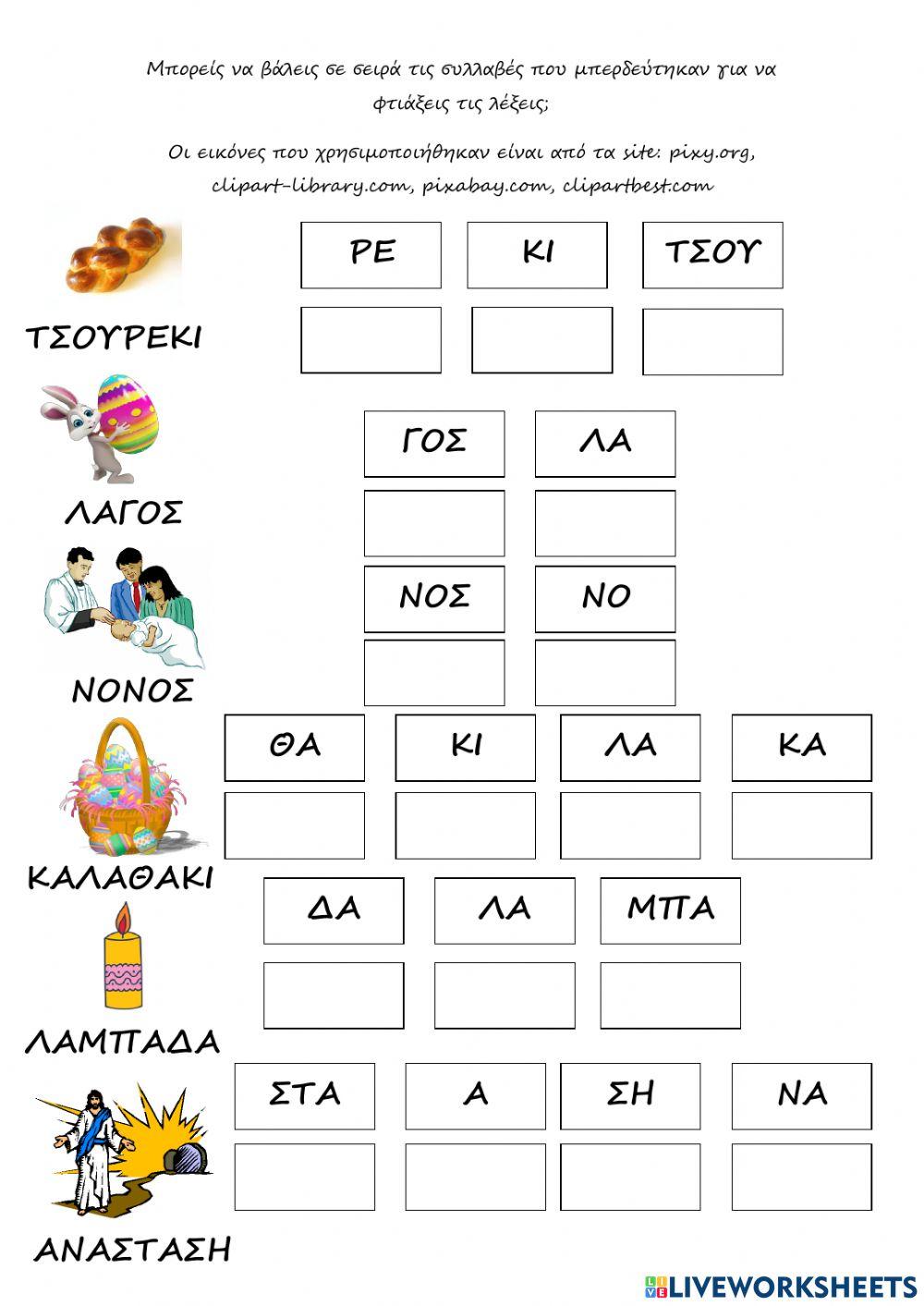 Μπορείς να βάλεις σε σειρά τις συλλαβές που μπερδεύτηκαν για να φτιάξεις τις λέξεις;

Οι εικόνες που χρησιμοποιήθηκαν είναι από τα site: pixy.org, clipart-library.com, pixabay.com, clipartbest.com

ΡΕ ΚΙ ΤΣΟΥ

ΤΣΟΥΡΕΚΙ

ΓΟΣ ΛΑ

ΛΑΓΟΣ

ΝΟΣ ΝΟ

ΝΟΝΟΣ

ΘΑ ΚΙ ΛΑ ΚΑ

ΚΑΛΑΘΑΚΙ

ΔΑ ΛΑ ΜΠΑ

ΛΑΜΠΑΔΑ

ΣΤΑ Α ΣΗ ΝΑ

ΑΝΑΣΤΑΣΗ

LIVEWORKSHEETS